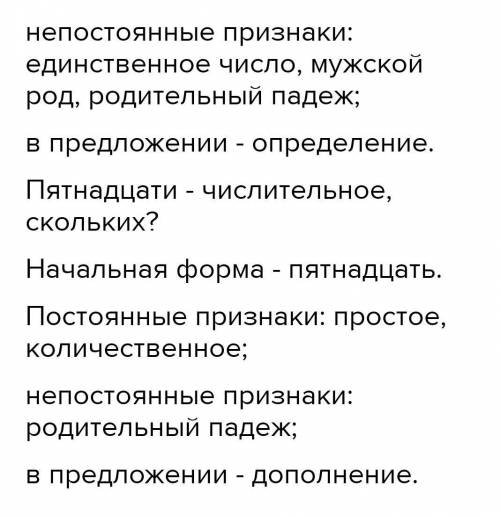 непостоянные признаки: единственное число, мужской род, родительный падеж;

в предложении - определение.

Пятнадцати - числительное, скольких?

Начальная форма - пятнадцать.

Постоянные признаки: простое, количественное;

непостоянные признаки: родительный падеж;

в предложении - дополнение.